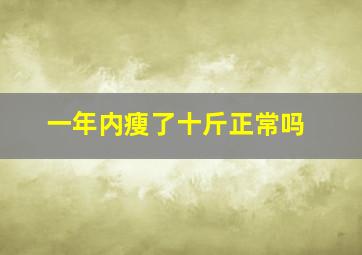 一年内瘦了十斤正常吗